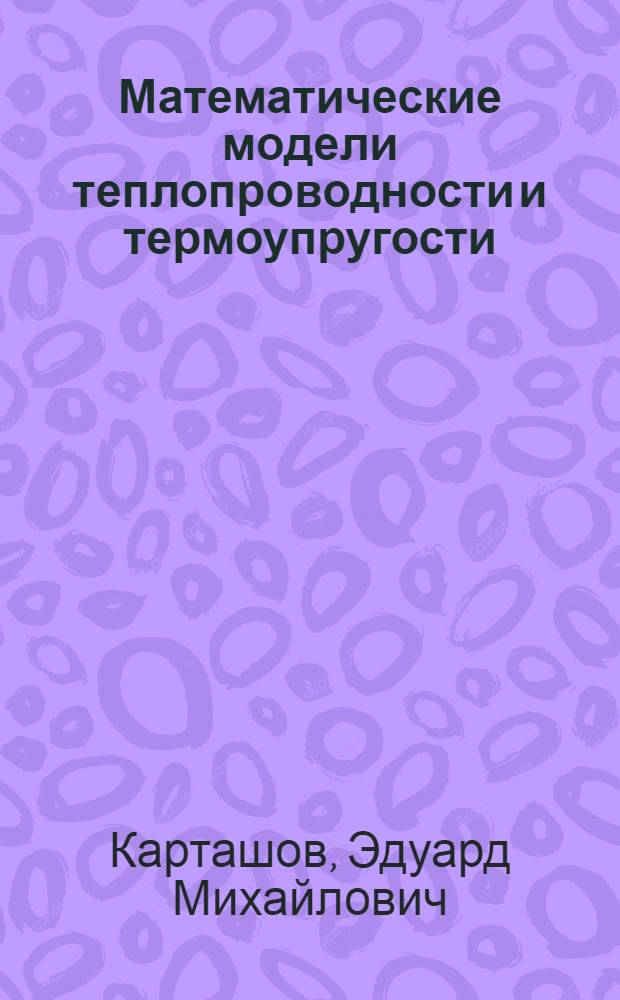 Математические модели теплопроводности и термоупругости

Карташов, Эдуард Михайлович